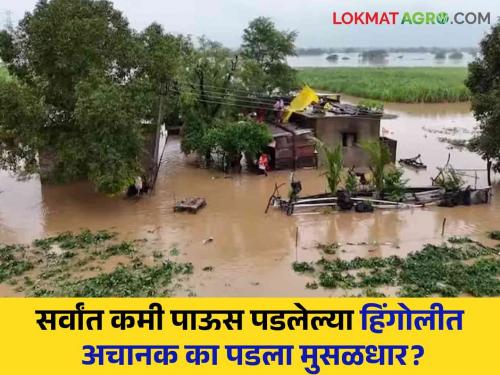 LOKMATAGRO.COM

सर्वांत कमी पाऊस पडलेल्या हिंगोलीत अचानक का पडला मुसळधार?